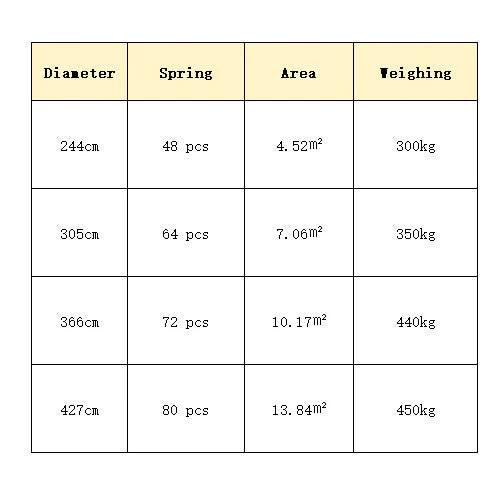 | Diameter | Spring | Area | Weighing |
|---|---|---|---|
| 244cm | 48 pcs | 4.52$m^2$ | 300kg |
| 305cm | 64 pcs | 7.06$m^2$ | 350kg |
| 366cm | 72 pcs | 10.17$m^2$ | 440kg |
| 427cm | 80 pcs | 13.84$m^2$ | 450kg |